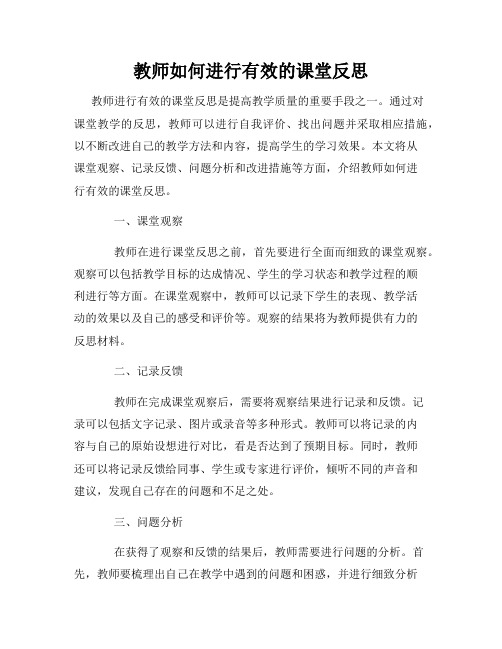 教师如何进行有效的课堂反思

教师进行有效的课堂反思是提高教学质量的重要手段之一。通过对课堂教学的反思，教师可以进行自我评价、找出问题并采取相应措施，以不断改进自己的教学方法和内容，提高学生的学习效果。本文将从课堂观察、记录反馈、问题分析和改进措施等方面，介绍教师如何进行有效的课堂反思。

一、课堂观察

教师在进行课堂反思之前，首先要进行全面而细致的课堂观察。观察可以包括教学目标的达成情况、学生的学习状态和教学过程的顺利进行等方面。在课堂观察中，教师可以记录下学生的表现、教学活动的效果以及自己的感受和评价等。观察的结果将为教师提供有力的反思材料。

二、记录反馈

教师在完成课堂观察后，需要将观察结果进行记录和反馈。记录可以包括文字记录、图片或录音等多种形式。教师可以将记录的内容与自己的原始设想进行对比，看是否达到了预期目标。同时，教师还可以将记录反馈给同事、学生或专家进行评价，倾听不同的声音和建议，发现自己存在的问题和不足之处。

三、问题分析

在获得了观察和反馈的结果后，教师需要进行问题的分析。首先，教师要梳理出自己在教学中遇到的问题和困惑，并进行细致分析